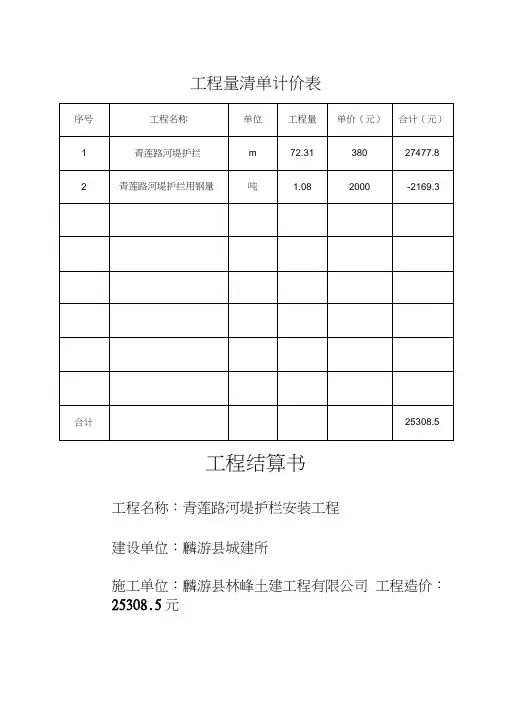 工程量清单计价表

| 序号 | 工程名称 | 单位 | 工程量 | 单价（元） | 合计（元） |
|---|---|---|---|---|---|
| 1 | 青莲路河堤护栏 | m | 72.31 | 380 | 27477.8 |
| 2 | 青莲路河堤护栏用钢量 | 吨 | 1.08 | 2000 | -2169.3 |
| | | | | | |
| | | | | | |
| | | | | | |
| | | | | | |
| | | | | | |
| | | | | | |
| 合计 | | | | | 25308.5 |

工程结算书

工程名称：青莲路河堤护栏安装工程

建设单位：麟游县城建所

施工单位：麟游县林峰土建工程有限公司 工程造价：25308.5元